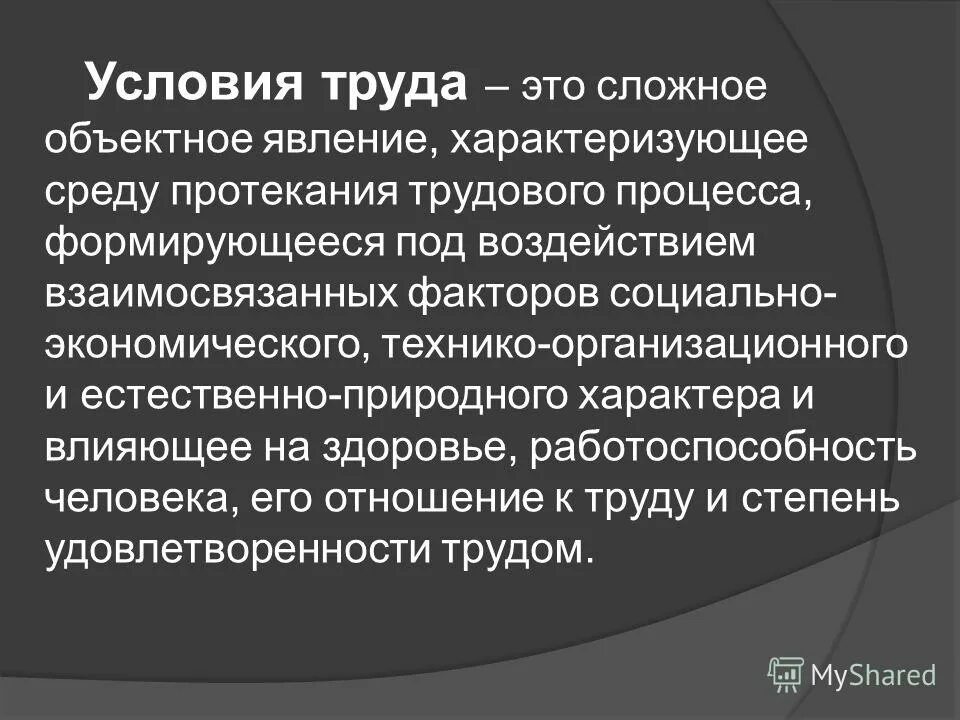 Условия труда – это сложное объектное явление, характеризующее среду протекания трудового процесса, формирующееся под воздействием взаимосвязанных факторов социально-экономического, технико-организационного и естественно-природного характера и влияющее на здоровье, работоспособность человека, его отношение к труду и степень удовлетворенности трудом.

MyShared